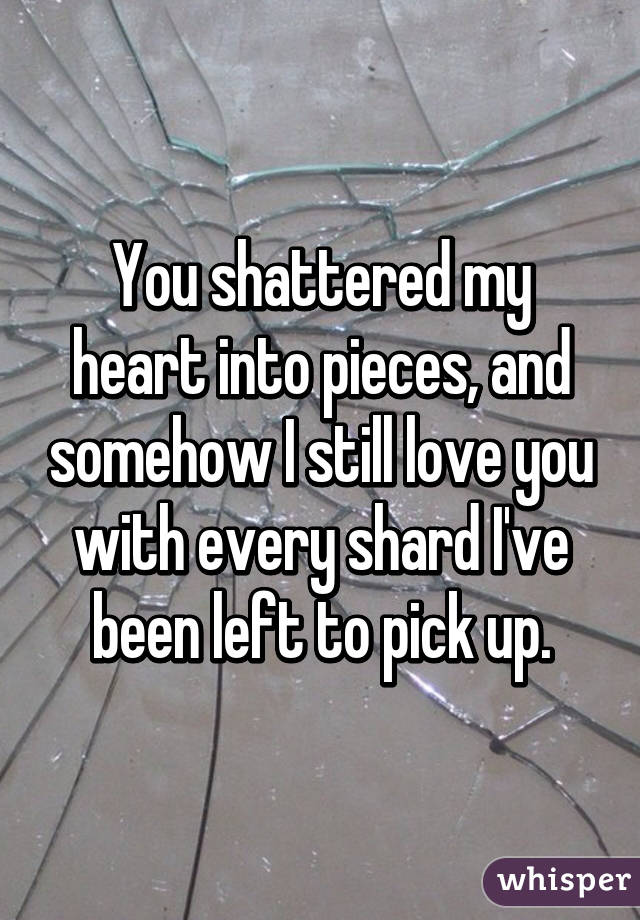 You shattered my heart into pieces, and somehow I still love you with every shard I've been left to pick up.

whisper